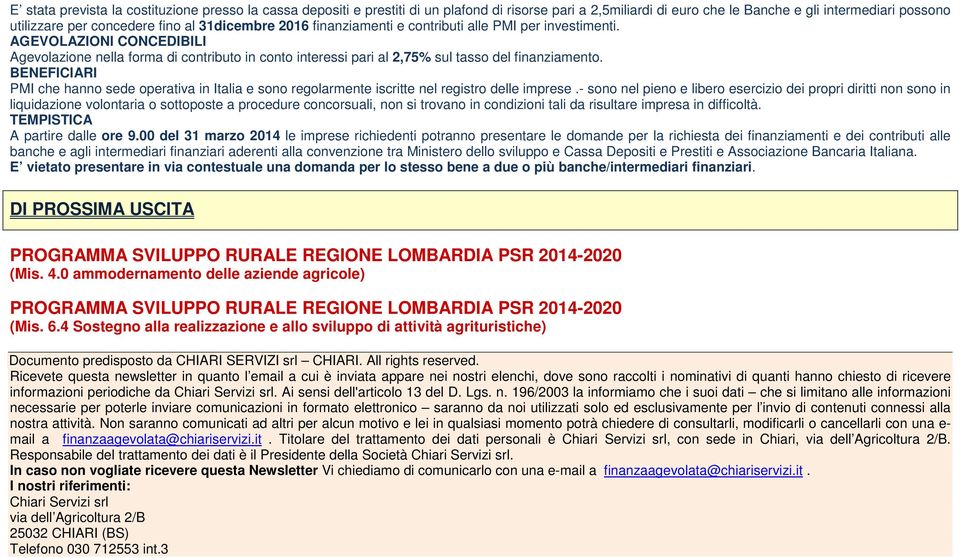 E' stata prevista la costituzione presso la cassa depositi e prestiti di un plafond di risorse pari a 2,5miliardi di euro che le Banche e gli intermediari possono utilizzare per concedere fino al 31dicembre 2016 finanziamenti e contributi alle PMI per investimenti.
AGEVOLAZIONI CONCEDIBILI
Agevolazione nella forma di contributo in conto interessi pari al 2,75% sul tasso del finanziamento.
BENEFICIARI
PMI che hanno sede operativa in Italia e sono regolarmente iscritte nel registro delle imprese .- sono nel pieno e libero esercizio dei propri diritti non sono in liquidazione volontaria o sottoposte a procedure concorsuali, non si trovano in condizioni tali da risultare impresa in difficoltà.
TEMPISTICA
A partire dalle ore 9.00 del 31 marzo 2014 le imprese richiedenti potranno presentare le domande per la richiesta dei finanziamenti e dei contributi alle banche e agli intermediari finanziari aderenti alla convenzione tra Ministero dello sviluppo e Cassa Depositi e Prestiti e Associazione Bancaria Italiana.
E' vietato presentare in via contestuale una domanda per lo stesso bene a due o più banche/intermediari finanziari.

DI PROSSIMA USCITA

PROGRAMMA SVILUPPO RURALE REGIONE LOMBARDIA PSR 2014-2020
(Mis. 4.0 ammodernamento delle aziende agricole)

PROGRAMMA SVILUPPO RURALE REGIONE LOMBARDIA PSR 2014-2020
(Mis. 6.4 Sostegno alla realizzazione e allo sviluppo di attività agrituristiche)

Documento predisposto da CHIARI SERVIZI srl – CHIARI. All rights reserved.
Ricevete questa newsletter in quanto l'email a cui è inviata appare nei nostri elenchi, dove sono raccolti i nominativi di quanti hanno chiesto di ricevere informazioni periodiche da Chiari Servizi srl. Ai sensi dell'articolo 13 del D. Lgs. n. 196/2003 la informiamo che i suoi dati – che si limitano alle informazioni necessarie per poterle inviare comunicazioni in formato elettronico – saranno da noi utilizzati solo ed esclusivamente per l'invio di contenuti connessi alla nostra attività. Non saranno comunicati ad altri per alcun motivo e lei in qualsiasi momento potrà chiedere di consultarli, modificarli o cancellarli con una e-mail a finanzaagevolata@chiariservizi.it . Titolare del trattamento dei dati personali è Chiari Servizi srl, con sede in Chiari, via dell'Agricoltura 2/B. Responsabile del trattamento dei dati è il Presidente della Società Chiari Servizi srl.
In caso non vogliate ricevere questa Newsletter Vi chiediamo di comunicarlo con una e-mail a finanzaagevolata@chiariservizi.it .
I nostri riferimenti:
Chiari Servizi srl
via dell'Agricoltura 2/B
25032 CHIARI (BS)
Telefono 030 712553 int.3